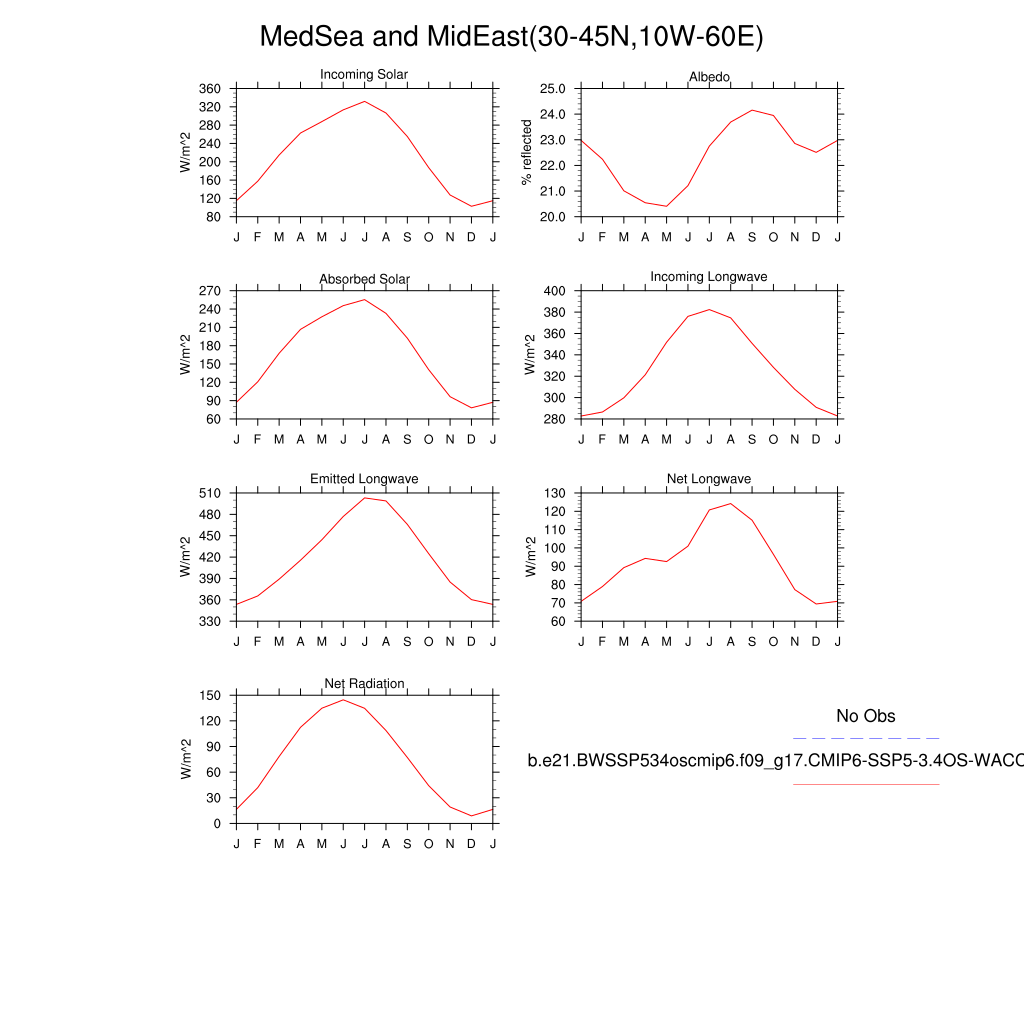 MedSea and MidEast(30-45N,10W-60E)

Incoming Solar
W/m^2
360
320
280
240
200
160
120
80
J F M A M J J A S O N D J

Albedo
% reflected
25.0
24.0
23.0
22.0
21.0
20.0
J F M A M J J A S O N D J

Absorbed Solar
W/m^2
270
240
210
180
150
120
90
60
J F M A M J J A S O N D J

Incoming Longwave
W/m^2
400
380
360
340
320
300
280
J F M A M J J A S O N D J

Emitted Longwave
W/m^2
510
480
450
420
390
360
330
J F M A M J J A S O N D J

Net Longwave
W/m^2
130
120
110
100
90
80
70
60
J F M A M J J A S O N D J

Net Radiation
W/m^2
150
120
90
60
30
0
J F M A M J J A S O N D J

No Obs

b.e21.BWSSP534oscmip6.f09_g17.CMIP6-SSP5-3.4OS-WACC